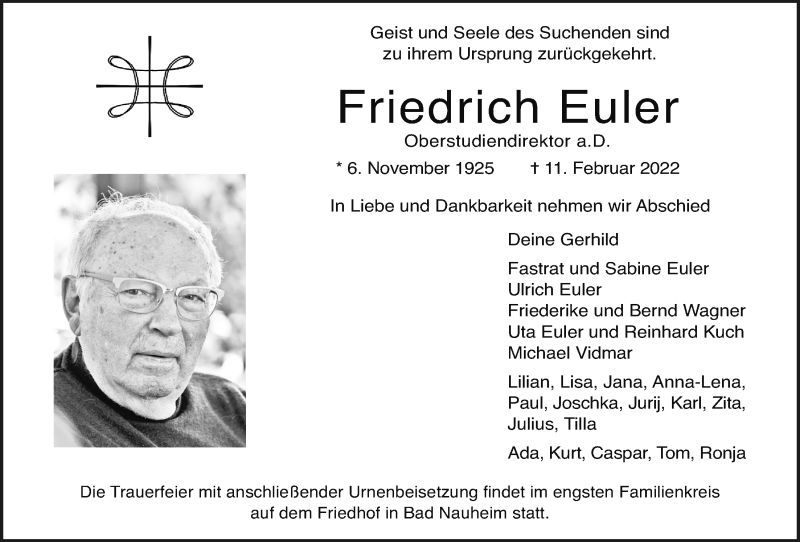 Geist und Seele des Suchenden sind
zu ihrem Ursprung zurückgekehrt.

Friedrich Euler

Oberstudiendirektor a.D.

* 6. November 1925 † 11. Februar 2022

In Liebe und Dankbarkeit nehmen wir Abschied

Deine Gerhild

Fastrat und Sabine Euler
Ulrich Euler
Friederike und Bernd Wagner
Uta Euler und Reinhard Kuch
Michael Vidmar

Lilian, Lisa, Jana, Anna-Lena, Paul, Joschka, Jurij, Karl, Zita, Julius, Tilla

Ada, Kurt, Caspar, Tom, Ronja

Die Trauerfeier mit anschließender Urnenbeisetzung findet im engsten Familienkreis auf dem Friedhof in Bad Nauheim statt.